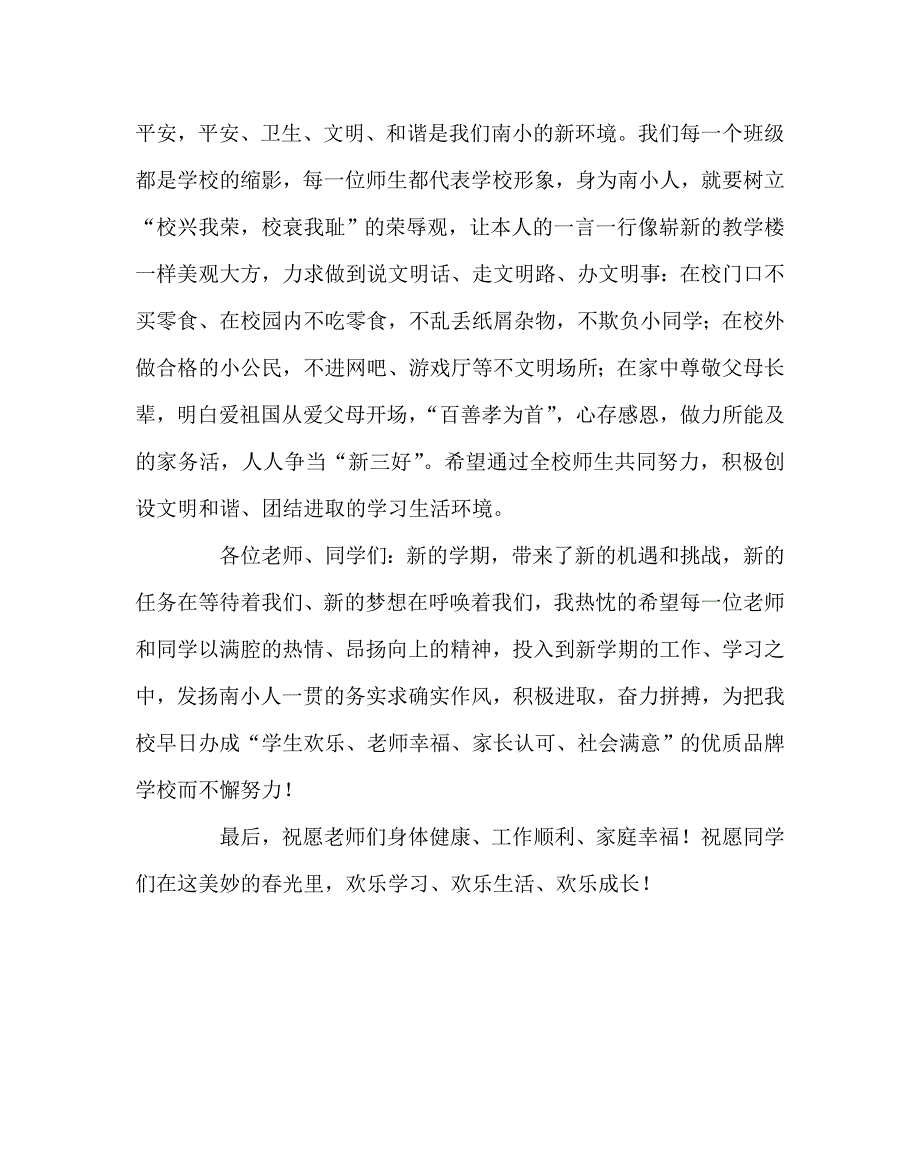 平安，平安、卫生、文明、和谐是我们南小的新环境。我们每一个班级都是学校的缩影，每一位师生都代表学校形象，身为南小人，就要树立“校兴我荣，校衰我耻”的荣辱观，让本人的一言一行像崭新的教学楼一样美观大方，力求做到说文明话、走文明路、办文明事：在校门口不买零食、在校园内不吃零食，不乱丢纸屑杂物，不欺负小同学；在校外做合格的小公民，不进网吧、游戏厅等不文明场所；在家中尊敬父母长辈，明白爱祖国从爱父母开场，“百善孝为首”，心存感恩，做力所能及的家务活，人人争当“新三好”。希望通过全校师生共同努力，积极创设文明和谐、团结进取的学习生活环境。

各位老师、同学们：新的学期，带来了新的机遇和挑战，新的任务在等待着我们、新的梦想在呼唤着我们，我热忱的希望每一位老师和同学以满腔的热情、昂扬向上的精神，投入到新学期的工作、学习之中，发扬南小人一贯的务实求确实作风，积极进取，奋力拼搏，为把我校早日办成“学生欢乐、老师幸福、家长认可、社会满意”的优质品牌学校而不懈努力！

最后，祝愿老师们身体健康、工作顺利、家庭幸福！祝愿同学们在这美妙的春光里，欢乐学习、欢乐生活、欢乐成长！